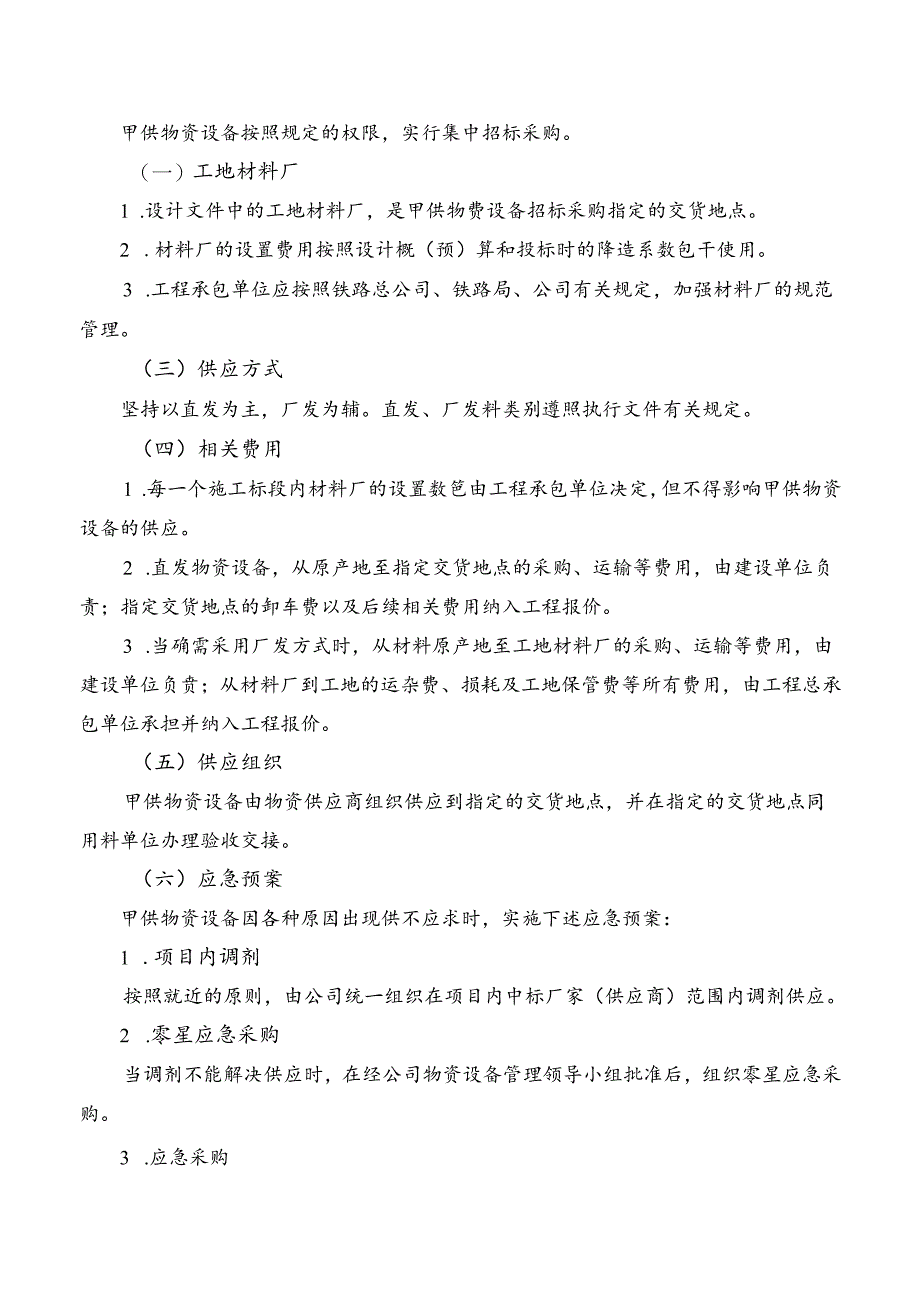 甲供物资设备按照规定的权限，实行集中招标采购。

（一）工地材料厂

1 .设计文件中的工地材料厂，是甲供物费设备招标采购指定的交货地点。

2 .材料厂的设置费用按照设计概（预）算和投标时的降造系数包干使用。

3 .工程承包单位应按照铁路总公司、铁路局、公司有关规定，加强材料厂的规范管理。

（三）供应方式

坚持以直发为主，厂发为辅。直发、厂发料类别遵照执行文件有关规定。

（四）相关费用

1 .每一个施工标段内材料厂的设置数笆由工程承包单位决定，但不得影响甲供物资设备的供应。

2 .直发物资设备，从原产地至指定交货地点的采购、运输等费用，由建设单位负责；指定交货地点的卸车费以及后续相关费用纳入工程报价。

3 .当确需采用厂发方式时，从材料原产地至工地材料厂的采购、运输等费用，由建设单位负责；从材料厂到工地的运杂费、损耗及工地保管费等所有费用，由工程总承包单位承担并纳入工程报价。

（五）供应组织

甲供物资设备由物资供应商组织供应到指定的交货地点，并在指定的交货地点同用料单位办理验收交接。

（六）应急预案

甲供物资设备因各种原因出现供不应求时，实施下述应急预案：

1 .项目内调剂

按照就近的原则，由公司统一组织在项目内中标厂家（供应商）范围内调剂供应。

2 .零星应急采购

当调剂不能解决供应时，在经公司物资设备管理领导小组批准后，组织零星应急采购。

3 .应急采购